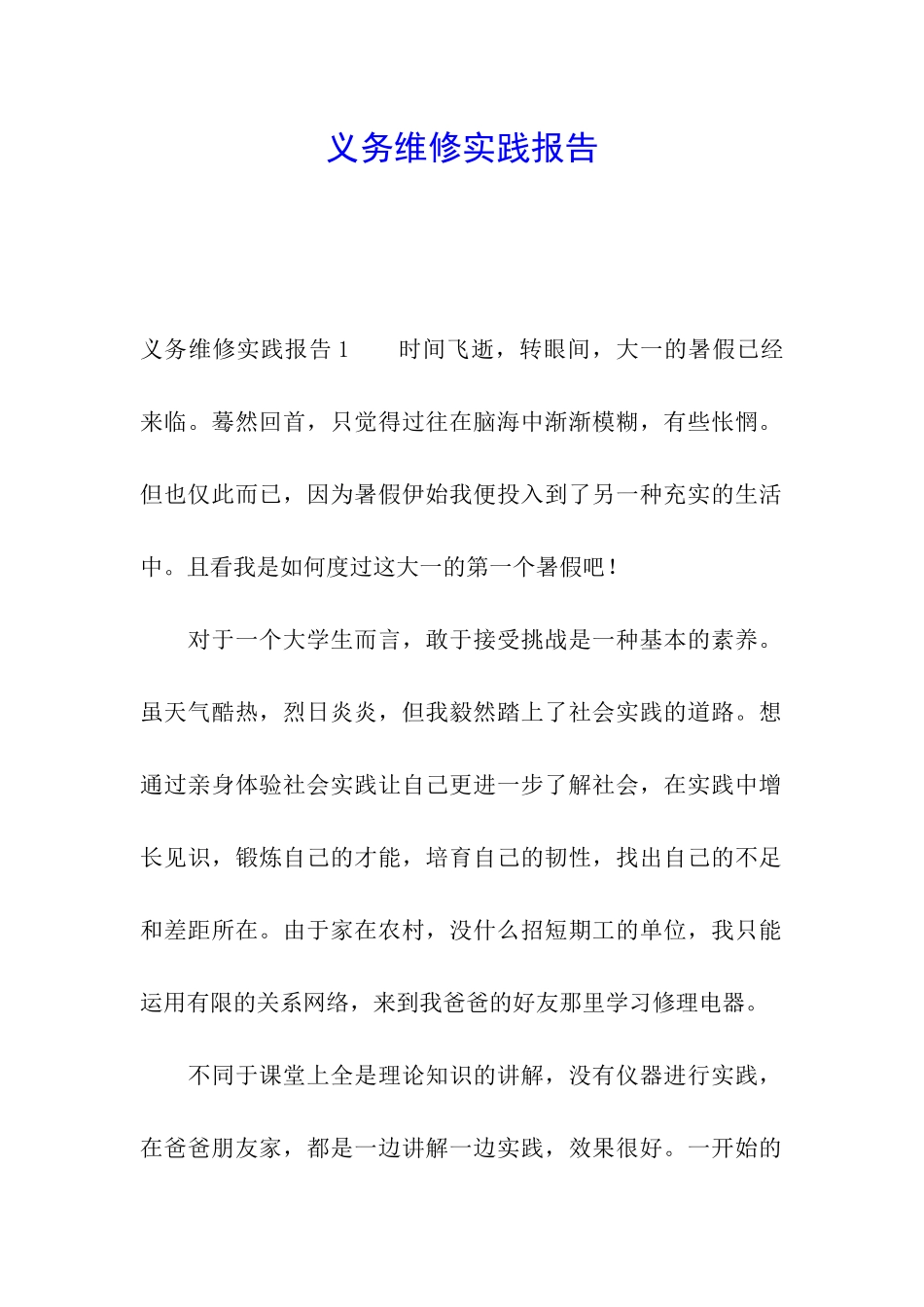 义务维修实践报告

义务维修实践报告 1　　时间飞逝，转眼间，大一的暑假已经来临。蓦然回首，只觉得过往在脑海中渐渐模糊，有些怅惘。但也仅此而已，因为暑假伊始我便投入到了另一种充实的生活中。且看我是如何度过这大一的第一个暑假吧！

对于一个大学生而言，敢于接受挑战是一种基本的素养。虽天气酷热，烈日炎炎，但我毅然踏上了社会实践的道路。想通过亲身体验社会实践让自己更进一步了解社会，在实践中增长见识，锻炼自己的才能，培育自己的韧性，找出自己的不足和差距所在。由于家在农村，没什么招短期工的单位，我只能运用有限的关系网络，来到我爸爸的好友那里学习修理电器。

不同于课堂上全是理论知识的讲解，没有仪器进行实践，在爸爸朋友家，都是一边讲解一边实践，效果很好。一开始的